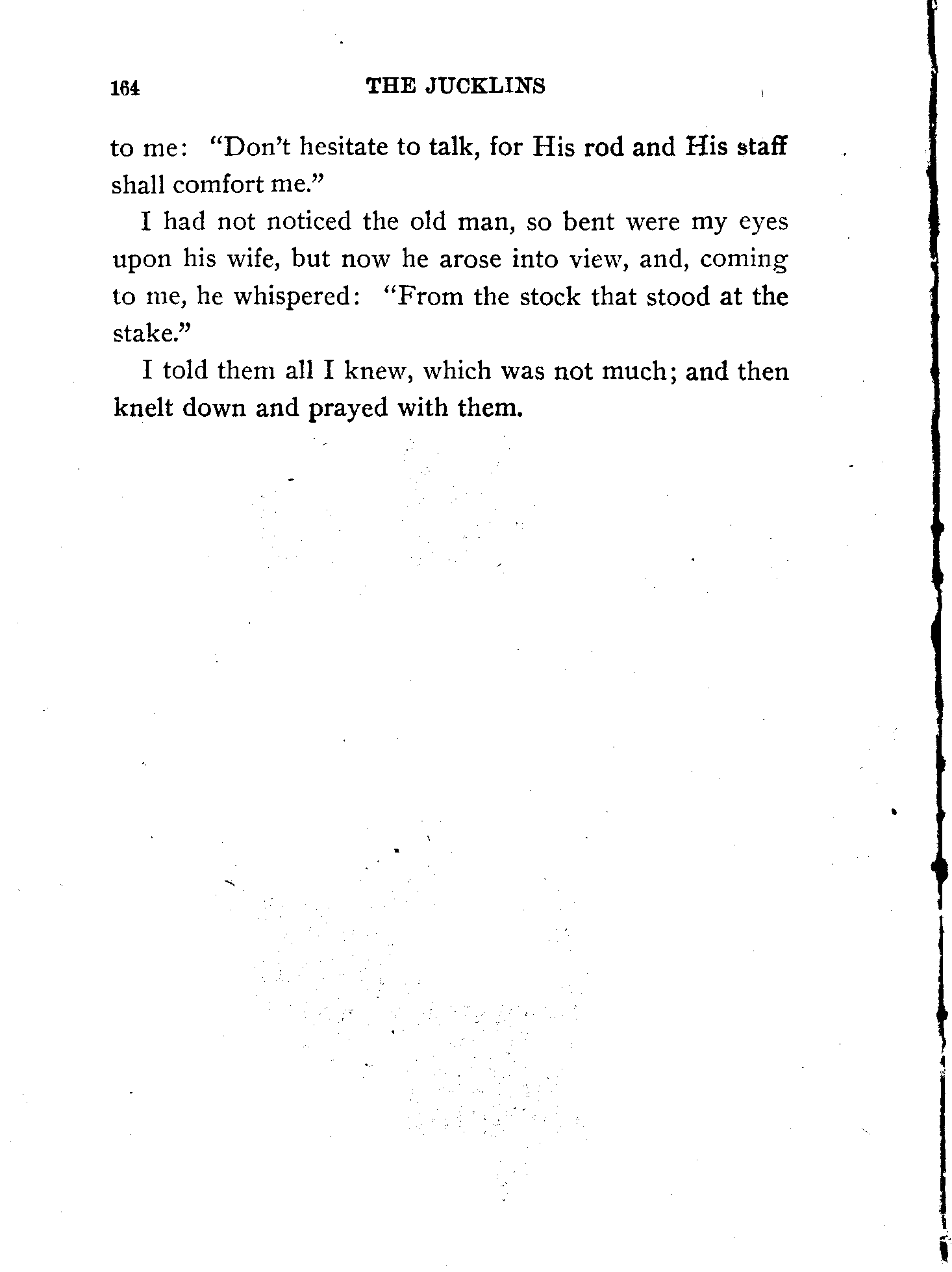 164 THE JUCKLINS

to me: "Don't hesitate to talk, for His rod and His staff shall comfort me."

I had not noticed the old man, so bent were my eyes upon his wife, but now he arose into view, and, coming to me, he whispered: "From the stock that stood at the stake."

I told them all I knew, which was not much; and then knelt down and prayed with them.